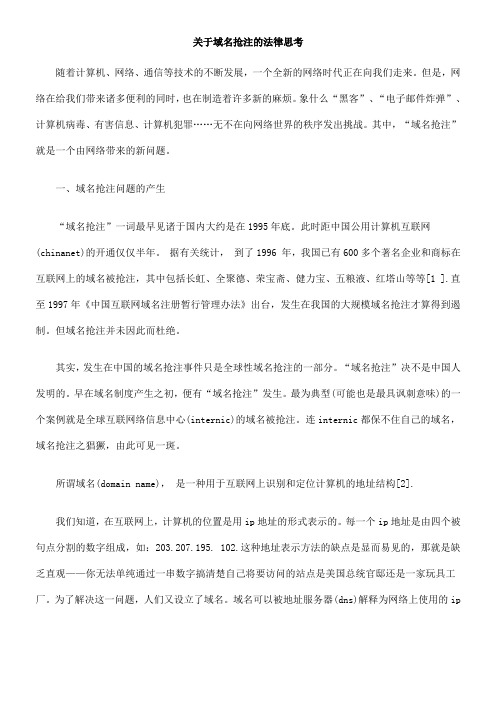 关于域名抢注的法律思考

随着计算机、网络、通信等技术的不断发展，一个全新的网络时代正在向我们走来。但是，网络在给我们带来诸多便利的同时，也在制造着许多新的麻烦。象什么“黑客”、“电子邮件炸弹”、计算机病毒、有害信息、计算机犯罪……无不在向网络世界的秩序发出挑战。其中，“域名抢注”就是一个由网络带来的新问题。

一、域名抢注问题的产生

“域名抢注”一词最早见诸于国内大约是在1995年底。此时距中国公用计算机互联网(chinanet)的开通仅仅半年。 据有关统计， 到了1996 年，我国已有600多个著名企业和商标在互联网上的域名被抢注，其中包括长虹、全聚德、荣宝斋、健力宝、五粮液、红塔山等等[1 ].直至1997年《中国互联网域名注册暂行管理办法》出台，发生在我国的大规模域名抢注才算得到遏制。但域名抢注并未因此而杜绝。

其实，发生在中国的域名抢注事件只是全球性域名抢注的一部分。“域名抢注”决不是中国人发明的。早在域名制度产生之初，便有“域名抢注”发生。最为典型(可能也是最具讽刺意味)的一个案例就是全球互联网络信息中心(internic)的域名被抢注。连internic都保不住自己的域名，域名抢注之猖獗，由此可见一斑。

所谓域名(domain name)， 是一种用于互联网上识别和定位计算机的地址结构[2].

我们知道，在互联网上，计算机的位置是用ip地址的形式表示的。每一个ip地址是由四个被句点分割的数字组成，如：203.207.195. 102.这种地址表示方法的缺点是显而易见的，那就是缺乏直观——你无法单纯通过一串数字搞清楚自己将要访问的站点是美国总统官邸还是一家玩具工厂。为了解决这一问题，人们又设立了域名。域名可以被地址服务器(dns)解释为网络上使用的ip